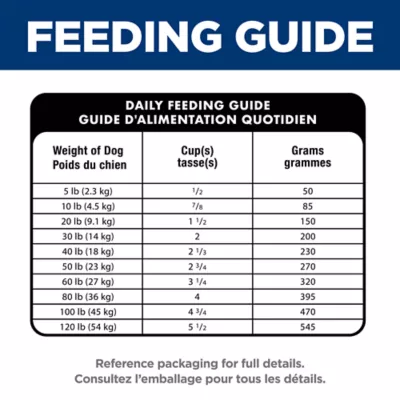 FEEDING GUIDE

DAILY FEEDING GUIDE
GUIDE D'ALIMENTATION QUOTIDIEN

| Weight of Dog Poids du chien | Cup(s) tasse(s) | Grams grammes |
|---|---|---|
| 5 lb (2.3 kg) | $\frac{1}{2}$ | 50 |
| 10 lb (4.5 kg) | $\frac{7}{8}$ | 85 |
| 20 lb (9.1 kg) | $1\frac{1}{2}$ | 150 |
| 30 lb (14 kg) | 2 | 200 |
| 40 lb (18 kg) | $2\frac{1}{3}$ | 230 |
| 50 lb (23 kg) | $2\frac{3}{4}$ | 270 |
| 60 lb (27 kg) | $3\frac{1}{4}$ | 320 |
| 80 lb (36 kg) | 4 | 395 |
| 100 lb (45 kg) | $4\frac{3}{4}$ | 470 |
| 120 lb (54 kg) | $5\frac{1}{2}$ | 545 |

Reference packaging for full details.
Consultez l'emballage pour tous les détails.